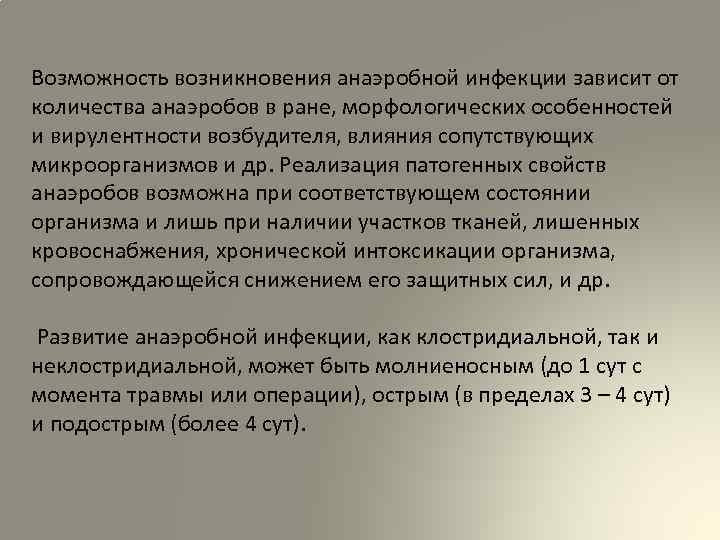 Возможность возникновения анаэробной инфекции зависит от количества анаэробов в ране, морфологических особенностей и вирулентности возбудителя, влияния сопутствующих микроорганизмов и др. Реализация патогенных свойств анаэробов возможна при соответствующем состоянии организма и лишь при наличии участков тканей, лишенных кровоснабжения, хронической интоксикации организма, сопровождающейся снижением его защитных сил, и др.

Развитие анаэробной инфекции, как клостридиальной, так и неклостридиальной, может быть молниеносным (до 1 сут с момента травмы или операции), острым (в пределах 3 – 4 сут) и подострым (более 4 сут).